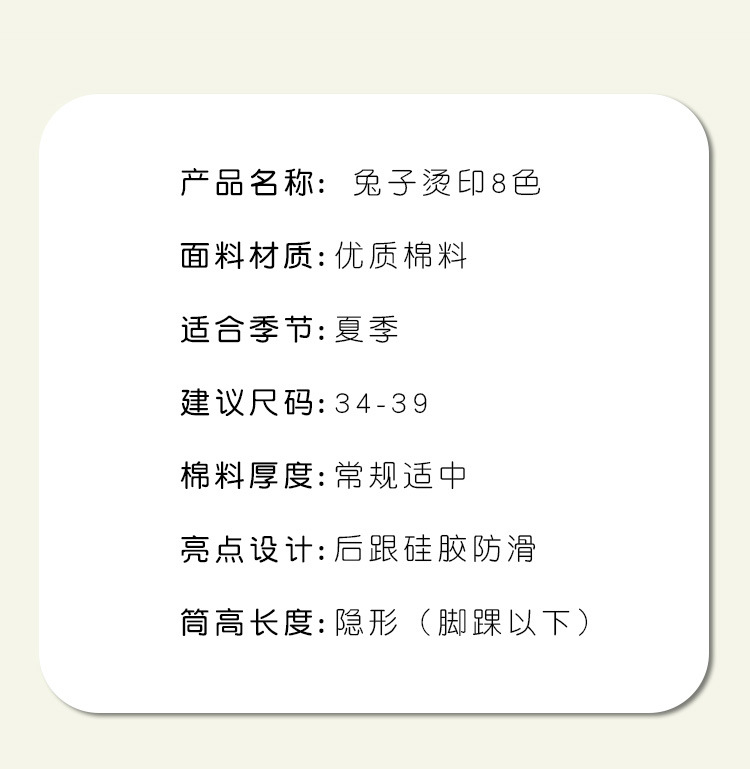 产品名称：兔子烫印8色

面料材质：优质棉料

适合季节：夏季

建议尺码：34-39

棉料厚度：常规适中

亮点设计：后跟硅胶防滑

筒高长度：隐形（脚踝以下）